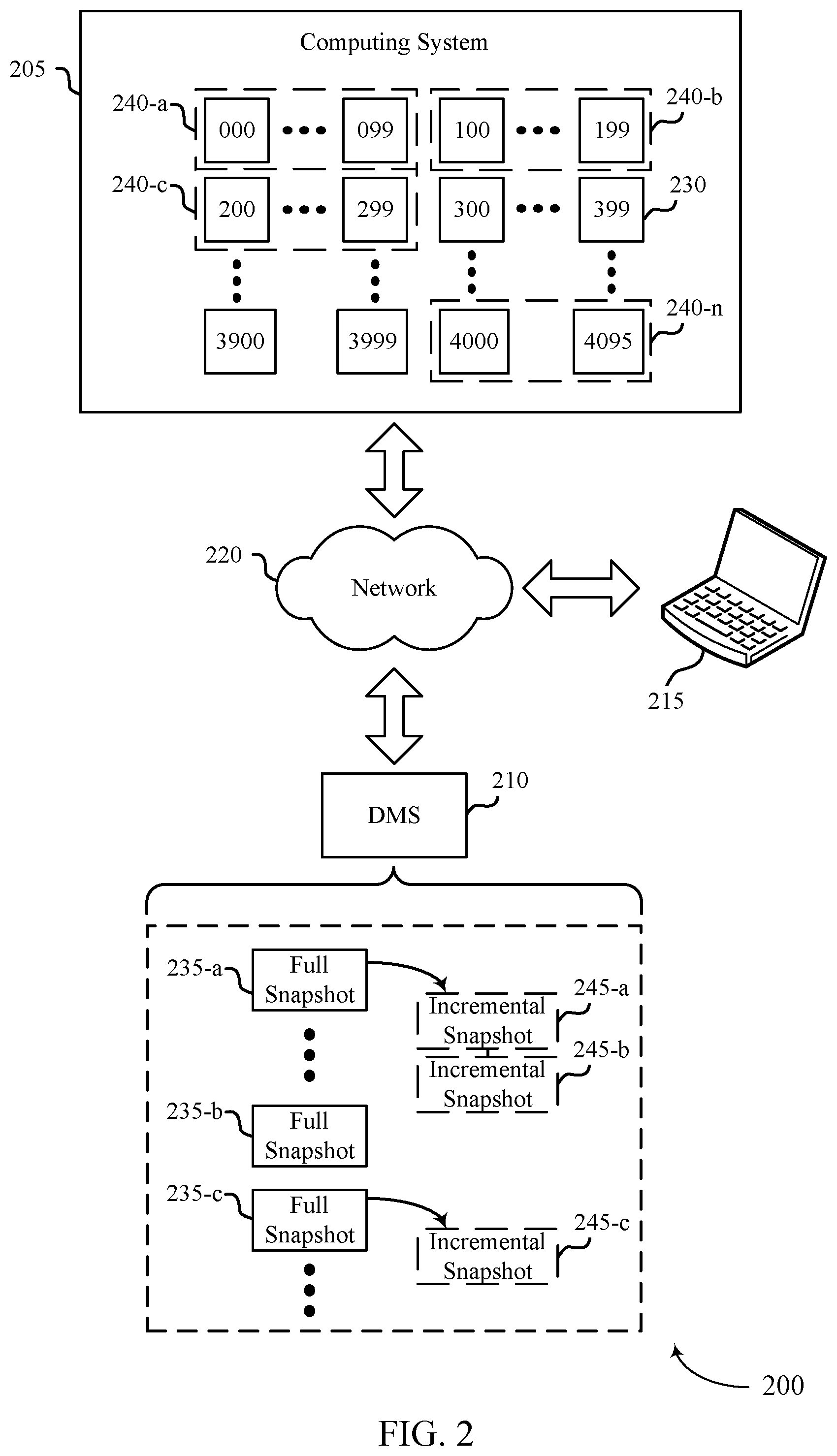 Computing System

205

240-a
000
099

100
199
240-b

240-c
200
299

300
399
230

3900
3999
4000
4095
240-n

220
Network

215

DMS
210

235-a
Full Snapshot

Incremental Snapshot
245-a

Incremental Snapshot
245-b

235-b
Full Snapshot

235-c
Full Snapshot

Incremental Snapshot
245-c

200

FIG. 2